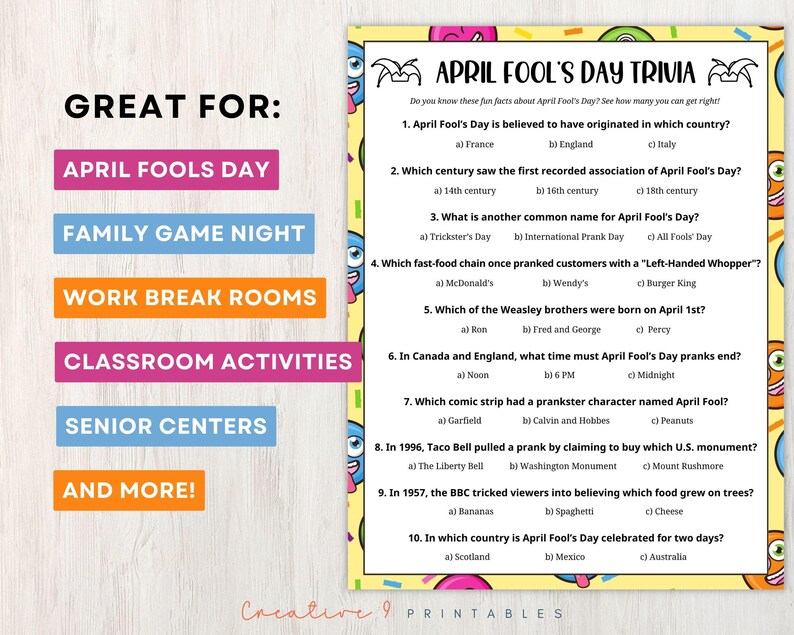 GREAT FOR:

APRIL FOOLS DAY

FAMILY GAME NIGHT

WORK BREAK ROOMS

CLASSROOM ACTIVITIES

SENIOR CENTERS

AND MORE!

APRIL FOOL'S DAY TRIVIA

Do you know these fun facts about April Fool's Day? See how many you can get right!

1. April Fool's Day is believed to have originated in which country?

a) France b) England c) Italy

2. Which century saw the first recorded association of April Fool's Day?

a) 14th century b) 16th century c) 18th century

3. What is another common name for April Fool's Day?

a) Trickster's Day b) International Prank Day c) All Fools' Day

4. Which fast-food chain once pranked customers with a "Left-Handed Whopper"?

a) McDonald's b) Wendy's c) Burger King

5. Which of the Weasley brothers were born on April 1st?

a) Ron b) Fred and George c) Percy

6. In Canada and England, what time must April Fool's Day pranks end?

a) Noon b) 6 PM c) Midnight

7. Which comic strip had a prankster character named April Fool?

a) Garfield b) Calvin and Hobbes c) Peanuts

8. In 1996, Taco Bell pulled a prank by claiming to buy which U.S. monument?

a) The Liberty Bell b) Washington Monument c) Mount Rushmore

9. In 1957, the BBC tricked viewers into believing which food grew on trees?

a) Bananas b) Spaghetti c) Cheese

10. In which country is April Fool's Day celebrated for two days?

a) Scotland b) Mexico c) Australia

Creative 9 PRINTABLES